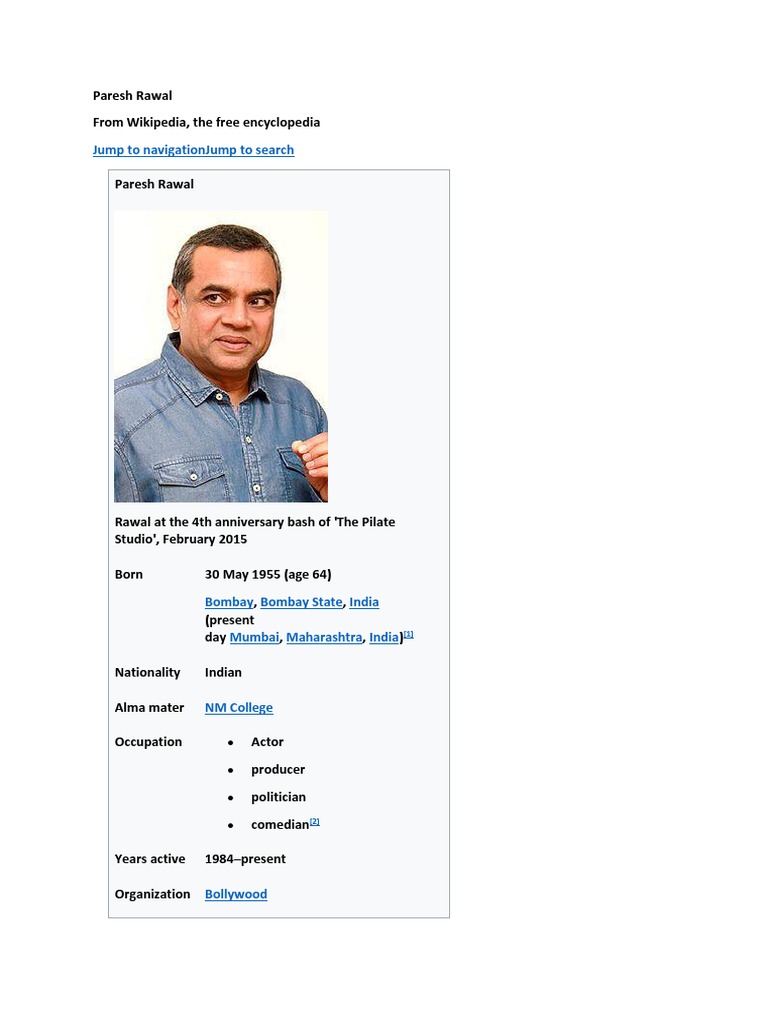 Paresh Rawal

From Wikipedia, the free encyclopedia

Jump to navigationJump to search

Paresh Rawal

Rawal at the 4th anniversary bash of 'The Pilate Studio', February 2015

| | |
|---|---|
| Born | 30 May 1955 (age 64) Bombay, Bombay State, India (present day Mumbai, Maharashtra, India)[1] |
| Nationality | Indian |
| Alma mater | NM College |
| Occupation | • Actor • producer • politician • comedian[2] |
| Years active | 1984–present |
| Organization | Bollywood |